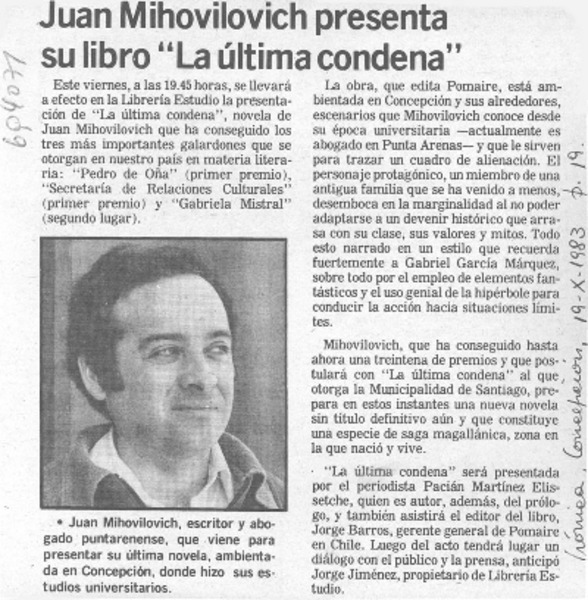 Juan Mihovilovich presenta su libro "La última condena"

Este viernes, a las 19.45 horas, se llevará a efecto en la Librería Estudio la presentación de "La última condena", novela de Juan Mihovilovich que ha conseguido los tres más importantes galardones que se otorgan en nuestro país en materia literaria: "Pedro de Oña" (primer premio), "Secretaría de Relaciones Culturales" (primer premio) y "Gabriela Mistral" (segundo lugar).

• Juan Mihovilovich, escritor y abogado puntarenense, que viene para presentar su última novela, ambientada en Concepción, donde hizo sus estudios universitarios.

La obra, que edita Pomaire, está ambientada en Concepción y sus alrededores, escenarios que Mihovilovich conoce desde su época universitaria —actualmente es abogado en Punta Arenas— y que le sirven para trazar un cuadro de alienación. El personaje protagónico, un miembro de una antigua familia que se ha venido a menos, desemboca en la marginalidad al no poder adaptarse a un devenir histórico que arrasa con su clase, sus valores y mitos. Todo esto narrado en un estilo que recuerda fuertemente a Gabriel García Márquez, sobre todo por el empleo de elementos fantásticos y el uso genial de la hipérbole para conducir la acción hacia situaciones límites.

Mihovilovich, que ha conseguido hasta ahora una treintena de premios y que postulará con "La última condena" al que otorga la Municipalidad de Santiago, prepara en estos instantes una nueva novela sin título definitivo aún y que constituye una especie de saga magallánica, zona en la que nació y vive.

"La última condena" será presentada por el periodista Pacián Martínez Elissetche, quien es autor, además, del prólogo, y también asistirá el editor del libro, Jorge Barros, gerente general de Pomaire en Chile. Luego del acto tendrá lugar un diálogo con el público y la prensa, anticipó Jorge Jiménez, propietario de Librería Estudio.

604027

Crónica, Concepción, 19-X-1983 p. 19.